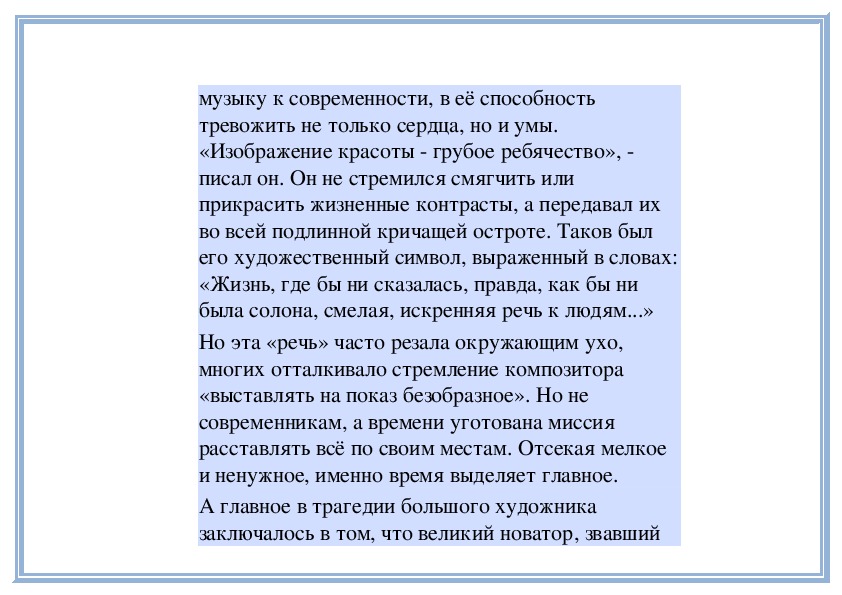 музыку к современности, в её способность тревожить не только сердца, но и умы. «Изображение красоты - грубое ребячество», - писал он. Он не стремился смягчить или прикрасить жизненные контрасты, а передавал их во всей подлинной кричащей остроте. Таков был его художественный символ, выраженный в словах: «Жизнь, где бы ни сказалась, правда, как бы ни была солона, смелая, искренняя речь к людям...»

Но эта «речь» часто резала окружающим ухо, многих отталкивало стремление композитора «выставлять на показ безобразное». Но не современникам, а времени уготована миссия расставлять всё по своим местам. Отсекая мелкое и ненужное, именно время выделяет главное.

А главное в трагедии большого художника заключалось в том, что великий новатор, звавший